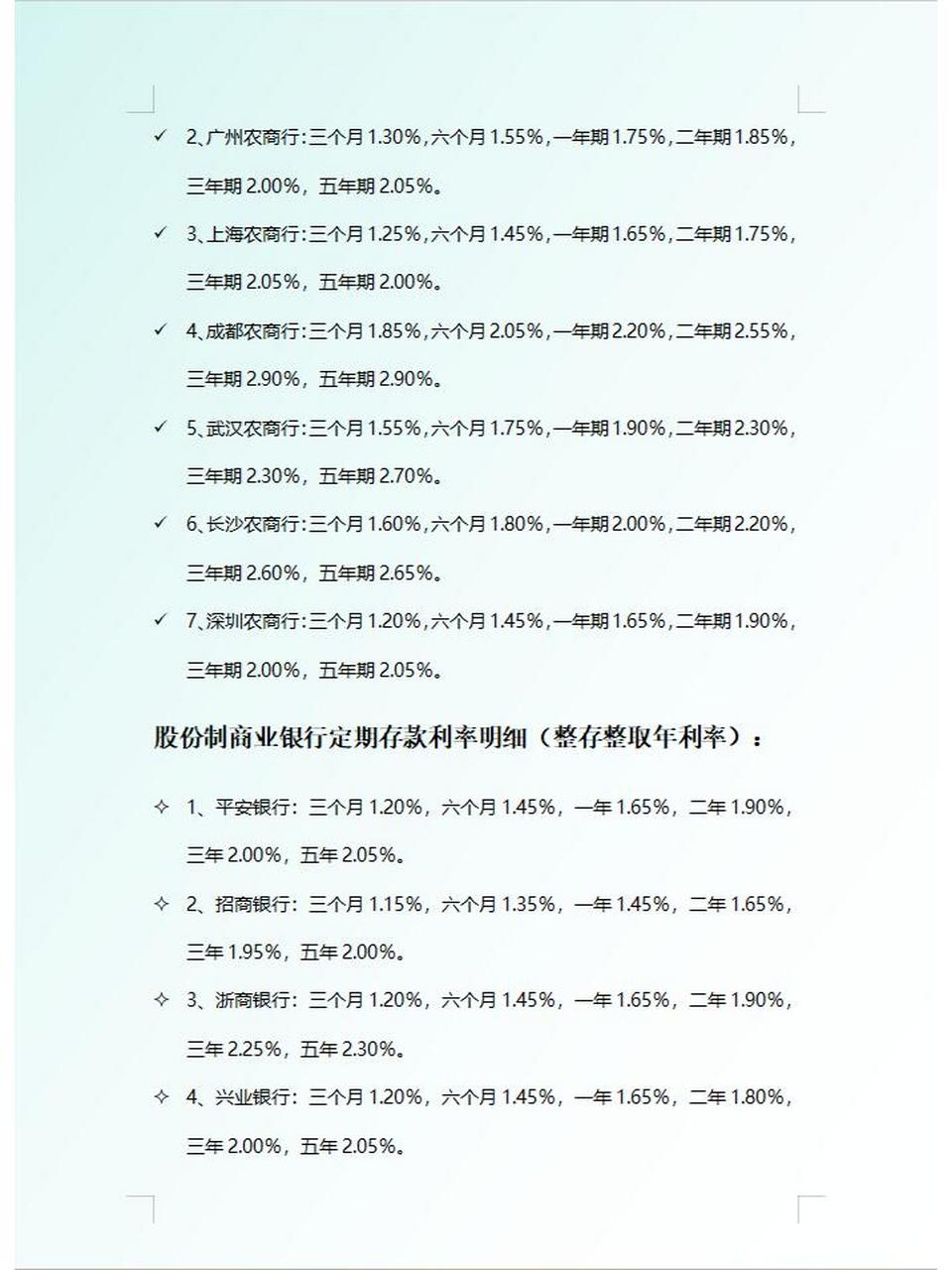 ✓ 2、广州农商行：三个月 1.30%，六个月 1.55%，一年期 1.75%，二年期 1.85%，三年期 2.00%，五年期 2.05%。

✓ 3、上海农商行：三个月 1.25%，六个月 1.45%，一年期 1.65%，二年期 1.75%，三年期 2.05%，五年期 2.00%。

✓ 4、成都农商行：三个月 1.85%，六个月 2.05%，一年期 2.20%，二年期 2.55%，三年期 2.90%，五年期 2.90%。

✓ 5、武汉农商行：三个月 1.55%，六个月 1.75%，一年期 1.90%，二年期 2.30%，三年期 2.30%，五年期 2.70%。

✓ 6、长沙农商行：三个月 1.60%，六个月 1.80%，一年期 2.00%，二年期 2.20%，三年期 2.60%，五年期 2.65%。

✓ 7、深圳农商行：三个月 1.20%，六个月 1.45%，一年期 1.65%，二年期 1.90%，三年期 2.00%，五年期 2.05%。

股份制商业银行定期存款利率明细（整存整取年利率）：

✧ 1、平安银行：三个月 1.20%，六个月 1.45%，一年 1.65%，二年 1.90%，三年 2.00%，五年 2.05%。

✧ 2、招商银行：三个月 1.15%，六个月 1.35%，一年 1.45%，二年 1.65%，三年 1.95%，五年 2.00%。

✧ 3、浙商银行：三个月 1.20%，六个月 1.45%，一年 1.65%，二年 1.90%，三年 2.25%，五年 2.30%。

✧ 4、兴业银行：三个月 1.20%，六个月 1.45%，一年 1.65%，二年 1.80%，三年 2.00%，五年 2.05%。